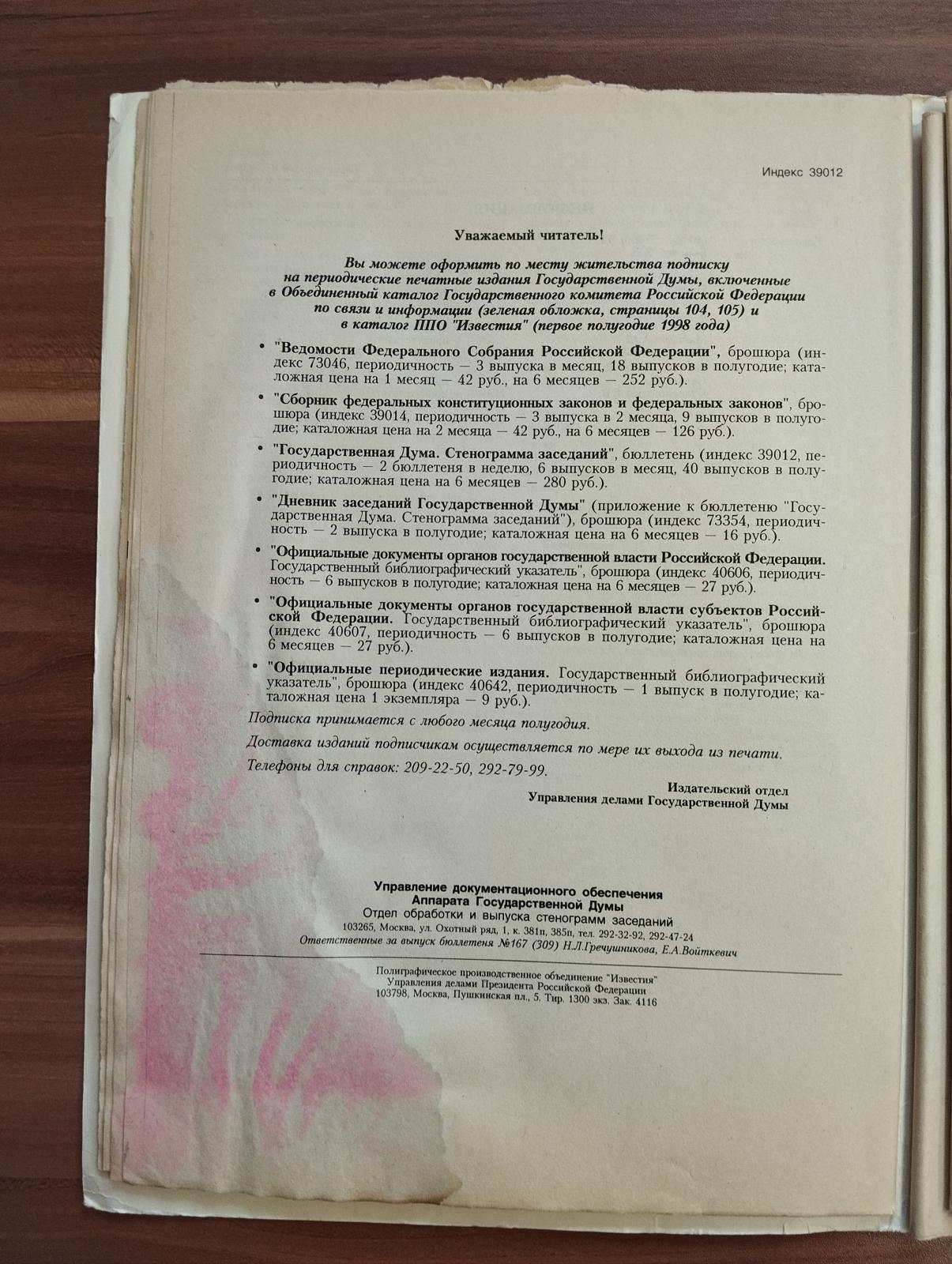 Индекс 39012

Уважаемый читатель!

Вы можете оформить по месту жительства подписку на периодические печатные издания Государственной Думы, включенные в Объединенный каталог Государственного комитета Российской Федерации по связи и информации (зеленая обложка, страницы 104, 105) и в каталог ППО "Известия" (первое полугодие 1998 года)

• "Ведомости Федерального Собрания Российской Федерации", брошюра (индекс 73046, периодичность — 3 выпуска в месяц, 18 выпусков в полугодие; каталожная цена на 1 месяц — 42 руб., на 6 месяцев — 252 руб.).

• "Сборник федеральных конституционных законов и федеральных законов", брошюра (индекс 39014, периодичность — 3 выпуска в 2 месяца, 9 выпусков в полугодие; каталожная цена на 2 месяца — 42 руб., на 6 месяцев — 126 руб.).

• "Государственная Дума. Стенограмма заседаний", бюллетень (индекс 39012, периодичность — 2 бюллетеня в неделю, 6 выпусков в месяц, 40 выпусков в полугодие; каталожная цена на 6 месяцев — 280 руб.).

• "Дневник заседаний Государственной Думы" (приложение к бюллетеню "Государственная Дума. Стенограмма заседаний"), брошюра (индекс 73354, периодичность — 2 выпуска в полугодие; каталожная цена на 6 месяцев — 16 руб.).

• "Официальные документы органов государственной власти Российской Федерации. Государственный библиографический указатель", брошюра (индекс 40606, периодичность — 6 выпусков в полугодие; каталожная цена на 6 месяцев — 27 руб.).

• "Официальные документы органов государственной власти субъектов Российской Федерации. Государственный библиографический указатель", брошюра (индекс 40607, периодичность — 6 выпусков в полугодие; каталожная цена на 6 месяцев — 27 руб.).

• "Официальные периодические издания. Государственный библиографический указатель", брошюра (индекс 40642, периодичность — 1 выпуск в полугодие; каталожная цена 1 экземпляра — 9 руб.).

Подписка принимается с любого месяца полугодия.

Доставка изданий подписчикам осуществляется по мере их выхода из печати.

Телефоны для справок: 209-22-50, 292-79-99.

Издательский отдел
Управления делами Государственной Думы

Управление документационного обеспечения
Аппарата Государственной Думы
Отдел обработки и выпуска стенограмм заседаний
103265, Москва, ул. Охотный ряд, 1, к. 381п, 385п, тел. 292-32-92, 292-47-24
Ответственные за выпуск бюллетеня №167 (309) Н.Л.Гречушникова, Е.А.Войткевич

Полиграфическое производственное объединение "Известия"
Управления делами Президента Российской Федерации
103798, Москва, Пушкинская пл., 5. Тир. 1300 экз. Зак. 4116